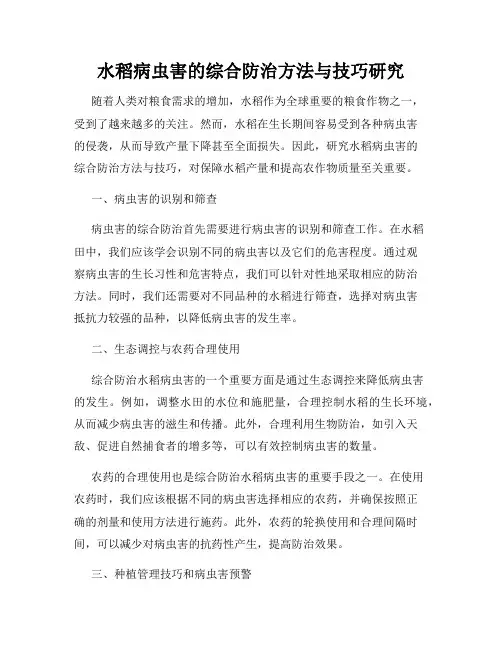 水稻病虫害的综合防治方法与技巧研究

随着人类对粮食需求的增加，水稻作为全球重要的粮食作物之一，受到了越来越多的关注。然而，水稻在生长期间容易受到各种病虫害的侵袭，从而导致产量下降甚至全面损失。因此，研究水稻病虫害的综合防治方法与技巧，对保障水稻产量和提高农作物质量至关重要。

一、病虫害的识别和筛查

病虫害的综合防治首先需要进行病虫害的识别和筛查工作。在水稻田中，我们应该学会识别不同的病虫害以及它们的危害程度。通过观察病虫害的生长习性和危害特点，我们可以针对性地采取相应的防治方法。同时，我们还需要对不同品种的水稻进行筛查，选择对病虫害抵抗力较强的品种，以降低病虫害的发生率。

二、生态调控与农药合理使用

综合防治水稻病虫害的一个重要方面是通过生态调控来降低病虫害的发生。例如，调整水田的水位和施肥量，合理控制水稻的生长环境，从而减少病虫害的滋生和传播。此外，合理利用生物防治，如引入天敌、促进自然捕食者的增多等，可以有效控制病虫害的数量。

农药的合理使用也是综合防治水稻病虫害的重要手段之一。在使用农药时，我们应该根据不同的病虫害选择相应的农药，并确保按照正确的剂量和使用方法进行施药。此外，农药的轮换使用和合理间隔时间，可以减少对病虫害的抗药性产生，提高防治效果。

三、种植管理技巧和病虫害预警